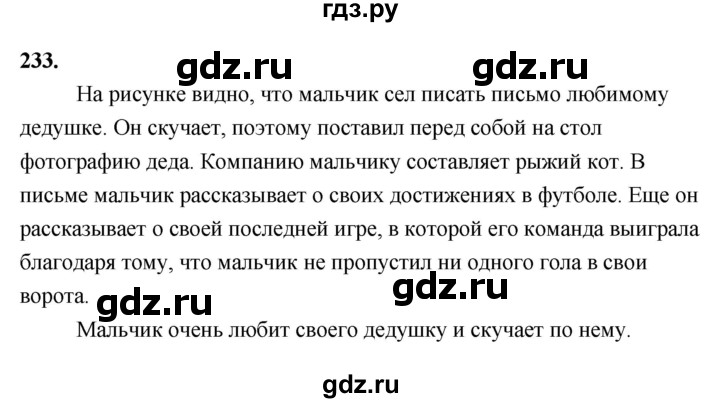 гдз.ру

233. gdz.ru gdz.ru

На рисунке видно, что мальчик сел писать письмо любимому дедушке. Он скучает, поэтому поставил перед собой на стол фотографию деда. Компанию мальчику составляет рыжий кот. В письме мальчик рассказывает о своих достижениях в футболе. Еще он рассказывает о своей последней игре, в которой его команда выиграла благодаря тому, что мальчик не пропустил ни одного гола в свои ворота. gdz.ru gdz.ru

Мальчик очень любит своего дедушку и скучает по нему.

gdz.ru